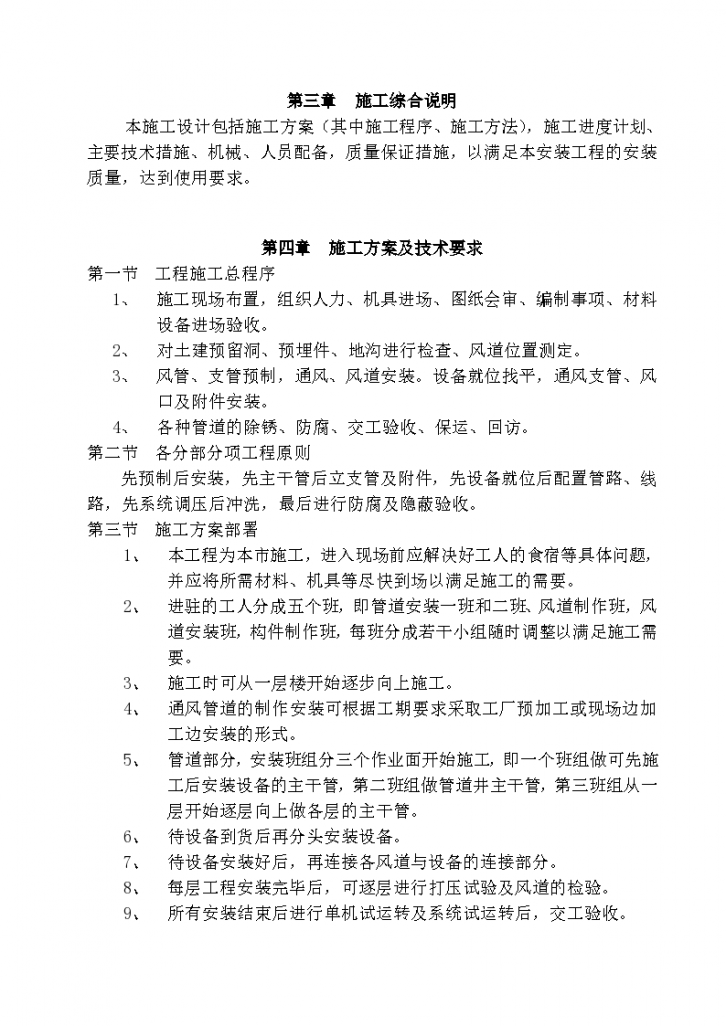 第三章　施工综合说明

本施工设计包括施工方案（其中施工程序、施工方法），施工进度计划、主要技术措施、机械、人员配备，质量保证措施，以满足本安装工程的安装质量，达到使用要求。

第四章　施工方案及技术要求

第一节　工程施工总程序

1、　施工现场布置，组织人力、机具进场、图纸会审、编制事项、材料设备进场验收。

2、　对土建预留洞、预埋件、地沟进行检查、风道位置测定。

3、　风管、支管预制，通风、风道安装。设备就位找平，通风支管、风口及附件安装。

4、　各种管道的除锈、防腐、交工验收、保运、回访。

第二节　各分部分项工程原则

先预制后安装，先主干管后立支管及附件，先设备就位后配置管路、线路，先系统调压后冲洗，最后进行防腐及隐蔽验收。

第三节　施工方案部署

1、　本工程为本市施工，进入现场前应解决好工人的食宿等具体问题，并应将所需材料、机具等尽快到场以满足施工的需要。

2、　进驻的工人分成五个班，即管道安装一班和二班、风道制作班，风道安装班，构件制作班，每班分成若干小组随时调整以满足施工需要。

3、　施工时可从一层楼开始逐步向上施工。

4、　通风管道的制作安装可根据工期要求采取工厂预加工或现场边加工边安装的形式。

5、　管道部分，安装班组分三个作业面开始施工，即一个班组做可先施工后安装设备的主干管，第二班组做管道井主干管，第三班组从一层开始逐层向上做各层的主干管。

6、　待设备到货后再分头安装设备。

7、　待设备安装好后，再连接各风道与设备的连接部分。

8、　每层工程安装完毕后，可逐层进行打压试验及风道的检验。

9、　所有安装结束后进行单机试运转及系统试运转后，交工验收。